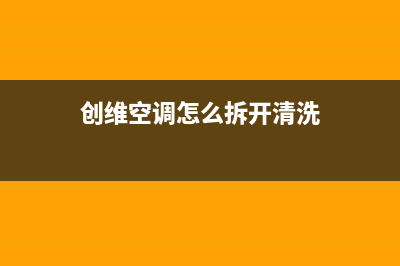 创维空调怎么拆开清洗